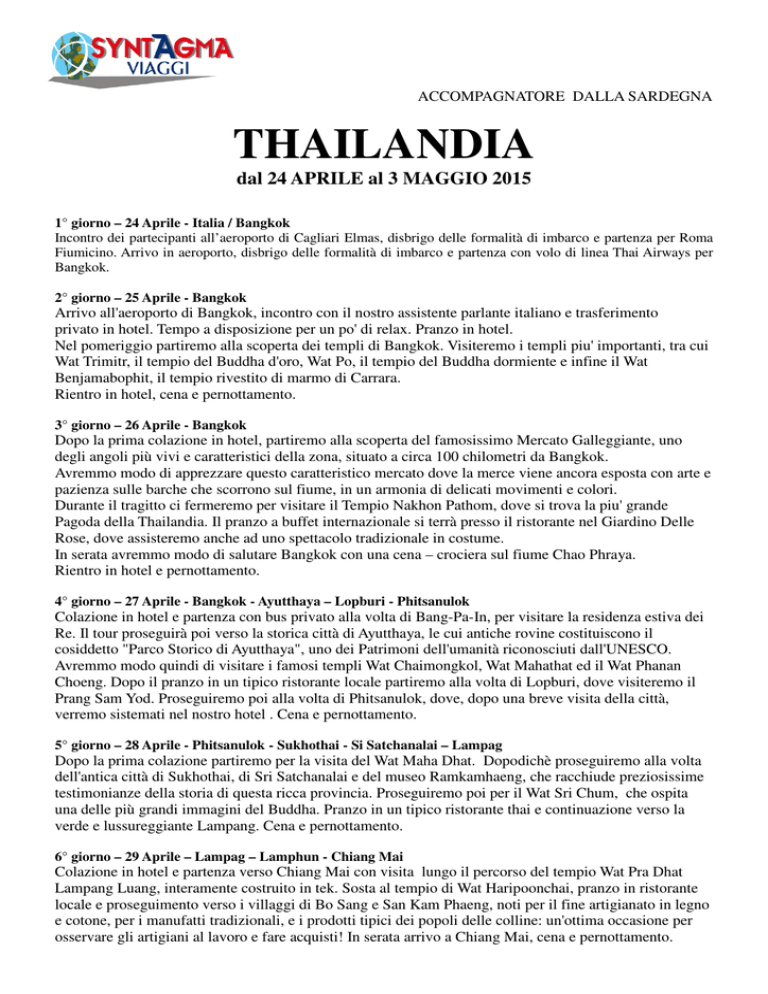 SYNTAGMA VIAGGI

ACCOMPAGNATORE DALLA SARDEGNA

THAILANDIA

dal 24 APRILE al 3 MAGGIO 2015

1° giorno – 24 Aprile - Italia / Bangkok
Incontro dei partecipanti all'aeroporto di Cagliari Elmas, disbrigo delle formalità di imbarco e partenza per Roma Fiumicino. Arrivo in aeroporto, disbrigo delle formalità di imbarco e partenza con volo di linea Thai Airways per Bangkok.

2° giorno – 25 Aprile - Bangkok
Arrivo all'aeroporto di Bangkok, incontro con il nostro assistente parlante italiano e trasferimento privato in hotel. Tempo a disposizione per un po' di relax. Pranzo in hotel.
Nel pomeriggio partiremo alla scoperta dei templi di Bangkok. Visiteremo i templi piu' importanti, tra cui Wat Trimitr, il tempio del Buddha d'oro, Wat Po, il tempio del Buddha dormiente e infine il Wat Benjamabophit, il tempio rivestito di marmo di Carrara.
Rientro in hotel, cena e pernottamento.

3° giorno – 26 Aprile - Bangkok
Dopo la prima colazione in hotel, partiremo alla scoperta del famosissimo Mercato Galleggiante, uno degli angoli più vivi e caratteristici della zona, situato a circa 100 chilometri da Bangkok.
Avremmo modo di apprezzare questo caratteristico mercato dove la merce viene ancora esposta con arte e pazienza sulle barche che scorrono sul fiume, in un armonia di delicati movimenti e colori.
Durante il tragitto ci fermeremo per visitare il Tempio Nakhon Pathom, dove si trova la piu' grande Pagoda della Thailandia. Il pranzo a buffet internazionale si terrà presso il ristorante nel Giardino Delle Rose, dove assisteremo anche ad uno spettacolo tradizionale in costume.
In serata avremmo modo di salutare Bangkok con una cena – crociera sul fiume Chao Phraya.
Rientro in hotel e pernottamento.

4° giorno – 27 Aprile - Bangkok - Ayutthaya – Lopburi - Phitsanulok
Colazione in hotel e partenza con bus privato alla volta di Bang-Pa-In, per visitare la residenza estiva dei Re. Il tour proseguirà poi verso la storica città di Ayutthaya, le cui antiche rovine costituiscono il cosiddetto "Parco Storico di Ayutthaya", uno dei Patrimoni dell'umanità riconosciuti dall'UNESCO.
Avremmo modo quindi di visitare i famosi templi Wat Chaimongkol, Wat Mahathat ed il Wat Phanan Choeng. Dopo il pranzo in un tipico ristorante locale partiremo alla volta di Lopburi, dove visiteremo il Prang Sam Yod. Proseguiremo poi alla volta di Phitsanulok, dove, dopo una breve visita della città, verremo sistemati nel nostro hotel . Cena e pernottamento.

5° giorno – 28 Aprile - Phitsanulok - Sukhothai - Si Satchanalai – Lampag
Dopo la prima colazione partiremo per la visita del Wat Maha Dhat. Dopodichè proseguiremo alla volta dell'antica città di Sukhothai, di Sri Satchanalai e del museo Ramkamhaeng, che racchiude preziosissime testimonianze della storia di questa ricca provincia. Proseguiremo poi per il Wat Sri Chum, che ospita una delle più grandi immagini del Buddha. Pranzo in un tipico ristorante thai e continuazione verso la verde e lussureggiante Lampang. Cena e pernottamento.

6° giorno – 29 Aprile – Lampag – Lamphun - Chiang Mai
Colazione in hotel e partenza verso Chiang Mai con visita lungo il percorso del tempio Wat Pra Dhat Lampang Luang, interamente costruito in tek. Sosta al tempio di Wat Haripoonchai, pranzo in ristorante locale e proseguimento verso i villaggi di Bo Sang e San Kam Phaeng, noti per il fine artigianato in legno e cotone, per i manufatti tradizionali, e i prodotti tipici dei popoli delle colline: un'ottima occasione per osservare gli artigiani al lavoro e fare acquisti! In serata arrivo a Chiang Mai, cena e pernottamento.